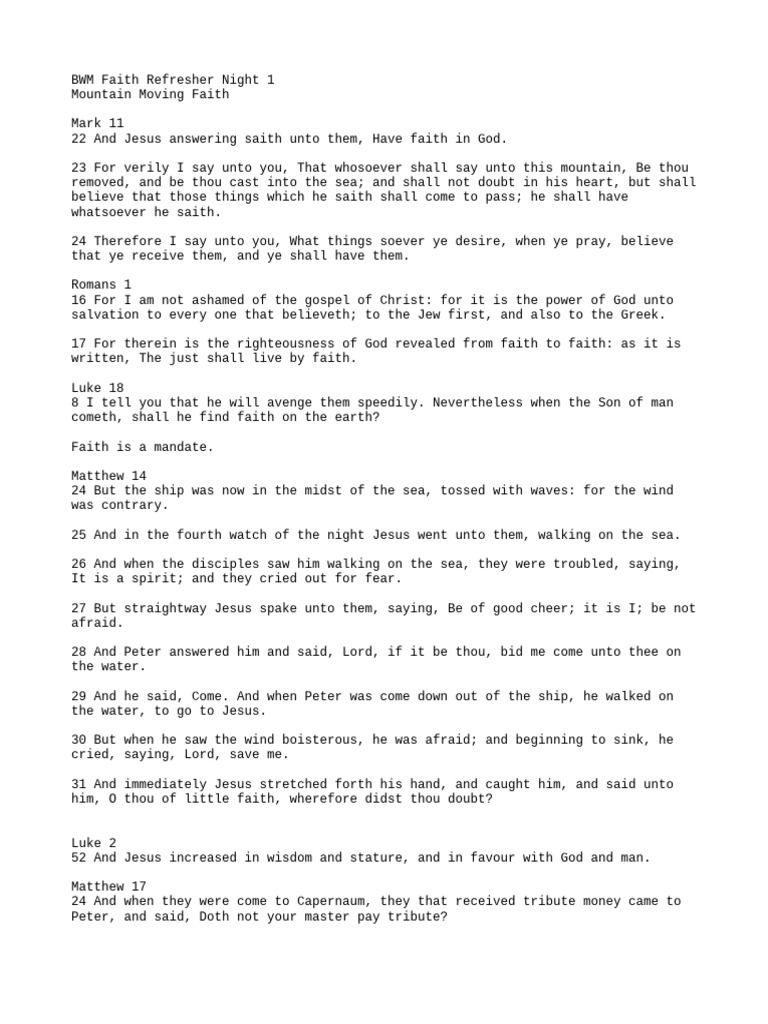 BWM Faith Refresher Night 1
Mountain Moving Faith

Mark 11
22 And Jesus answering saith unto them, Have faith in God.

23 For verily I say unto you, That whosoever shall say unto this mountain, Be thou removed, and be thou cast into the sea; and shall not doubt in his heart, but shall believe that those things which he saith shall come to pass; he shall have whatsoever he saith.

24 Therefore I say unto you, What things soever ye desire, when ye pray, believe that ye receive them, and ye shall have them.

Romans 1
16 For I am not ashamed of the gospel of Christ: for it is the power of God unto salvation to every one that believeth; to the Jew first, and also to the Greek.

17 For therein is the righteousness of God revealed from faith to faith: as it is written, The just shall live by faith.

Luke 18
8 I tell you that he will avenge them speedily. Nevertheless when the Son of man cometh, shall he find faith on the earth?

Faith is a mandate.

Matthew 14
24 But the ship was now in the midst of the sea, tossed with waves: for the wind was contrary.

25 And in the fourth watch of the night Jesus went unto them, walking on the sea.

26 And when the disciples saw him walking on the sea, they were troubled, saying, It is a spirit; and they cried out for fear.

27 But straightway Jesus spake unto them, saying, Be of good cheer; it is I; be not afraid.

28 And Peter answered him and said, Lord, if it be thou, bid me come unto thee on the water.

29 And he said, Come. And when Peter was come down out of the ship, he walked on the water, to go to Jesus.

30 But when he saw the wind boisterous, he was afraid; and beginning to sink, he cried, saying, Lord, save me.

31 And immediately Jesus stretched forth his hand, and caught him, and said unto him, O thou of little faith, wherefore didst thou doubt?

Luke 2
52 And Jesus increased in wisdom and stature, and in favour with God and man.

Matthew 17
24 And when they were come to Capernaum, they that received tribute money came to Peter, and said, Doth not your master pay tribute?